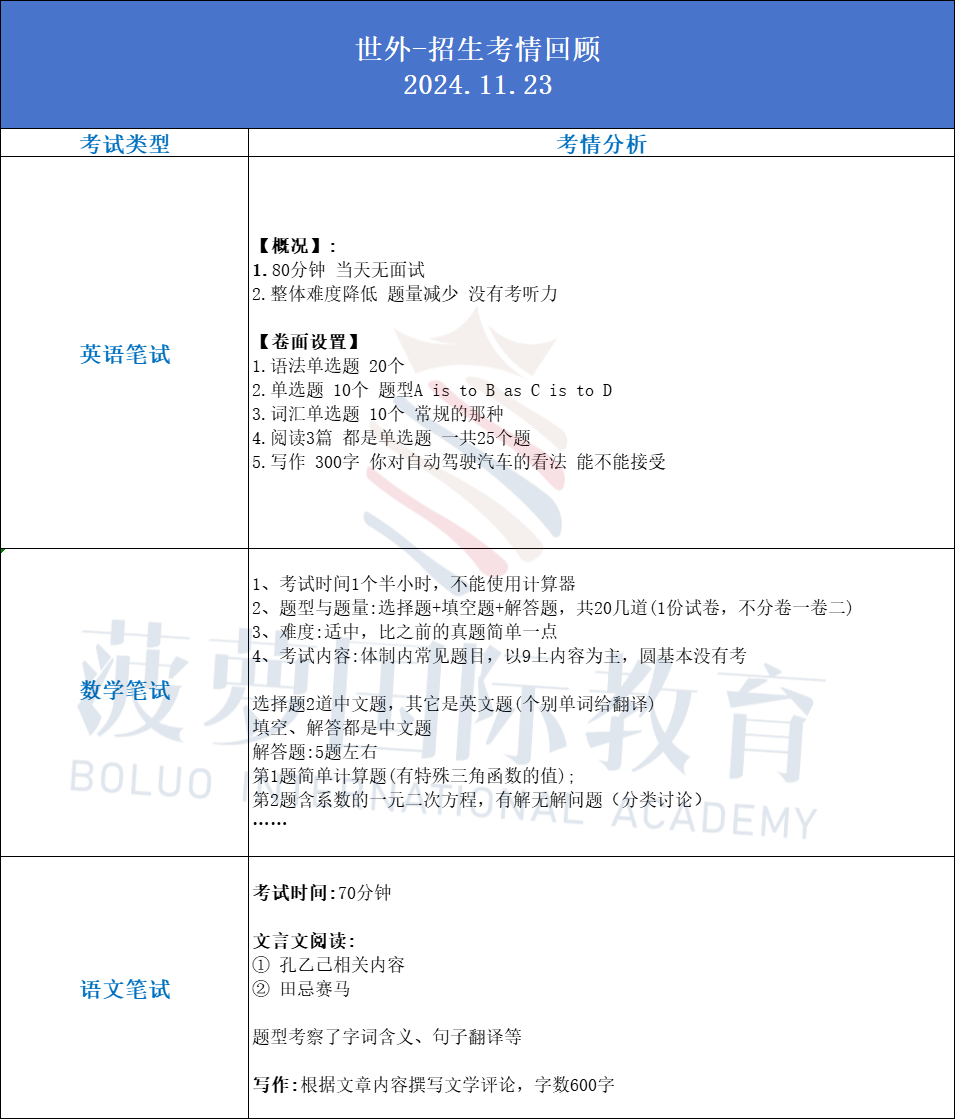 世外-招生考情回顾
2024.11.23

| 考试类型 | 考情分析 |
|---|---|
| 英语笔试 | 【概况】:<br>1.80分钟 当天无面试<br>2.整体难度降低 题量减少 没有考听力<br><br>【卷面设置】<br>1.语法单选题 20个<br>2.单选题 10个 题型A is to B as C is to D<br>3.词汇单选题 10个 常规的那种<br>4.阅读3篇 都是单选题 一共25个题<br>5.写作 300字 你对自动驾驶汽车的看法 能不能接受 |
| 数学笔试 | 1、考试时间1个半小时，不能使用计算器<br>2、题型与题量:选择题+填空题+解答题，共20几道(1份试卷，不分卷一卷二)<br>3、难度:适中，比之前的真题简单一点<br>4、考试内容:体制内常见题目，以9上内容为主，圆基本没有考<br><br>选择题2道中文题，其它是英文题(个别单词给翻译)<br>填空、解答都是中文题<br>解答题:5题左右<br>第1题简单计算题(有特殊三角函数的值);<br>第2题含系数的一元二次方程，有解无解问题（分类讨论）<br>…… |
| 语文笔试 | 考试时间:70分钟<br><br>文言文阅读:<br>① 孔乙己相关内容<br>② 田忌赛马<br><br>题型考察了字词含义、句子翻译等<br><br>写作:根据文章内容撰写文学评论，字数600字 |

菠萝国际教育
BOLUO INTERNATIONAL ACADEMY